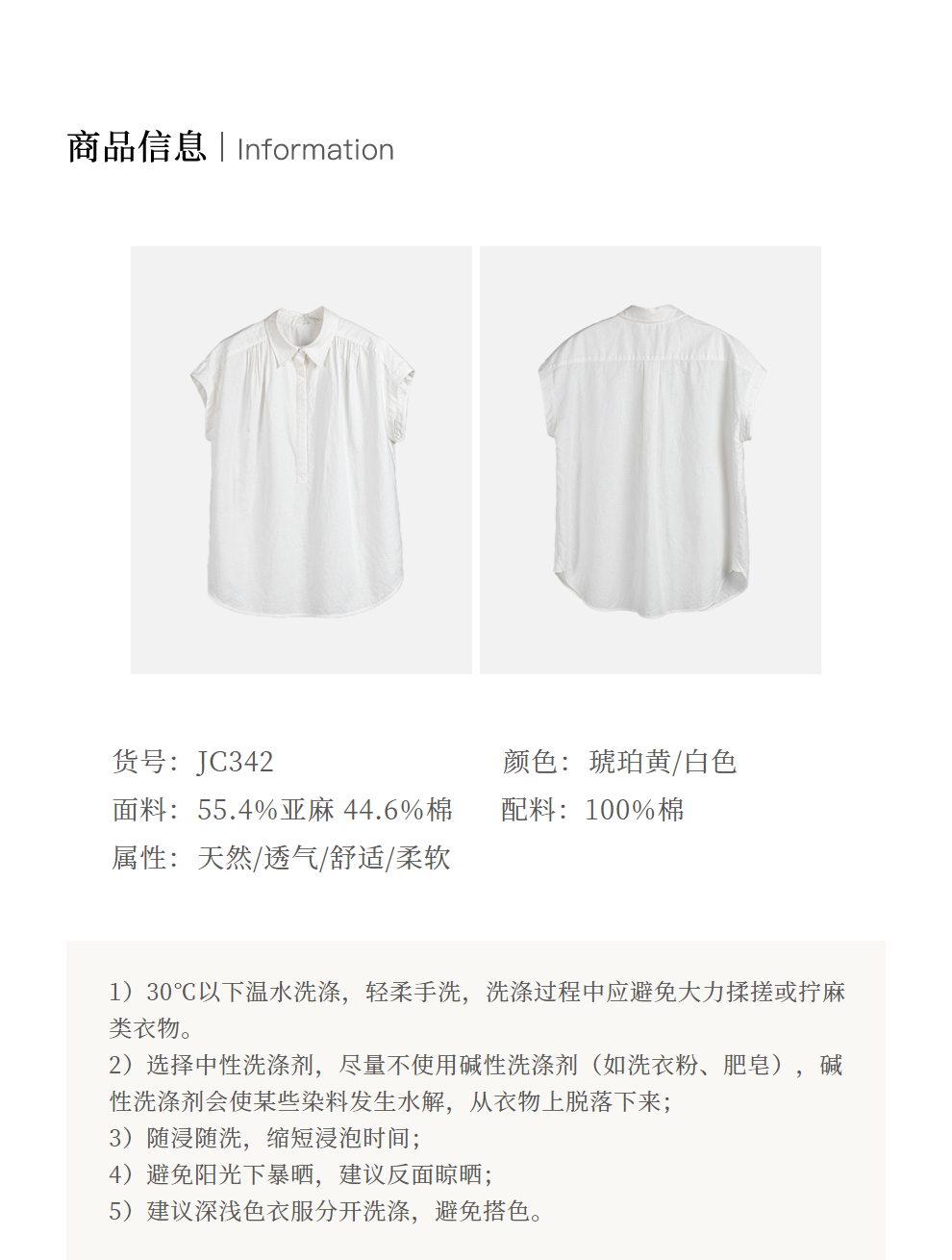 商品信息 | Information

货号：JC342 颜色：琥珀黄/白色
面料：55.4%亚麻 44.6%棉 配料：100%棉
属性：天然/透气/舒适/柔软

1）30℃以下温水洗涤，轻柔手洗，洗涤过程中应避免大力揉搓或拧麻类衣物。
2）选择中性洗涤剂，尽量不使用碱性洗涤剂（如洗衣粉、肥皂），碱性洗涤剂会使某些染料发生水解，从衣物上脱落下来；
3）随浸随洗，缩短浸泡时间；
4）避免阳光下暴晒，建议反面晾晒；
5）建议深浅色衣服分开洗涤，避免搭色。